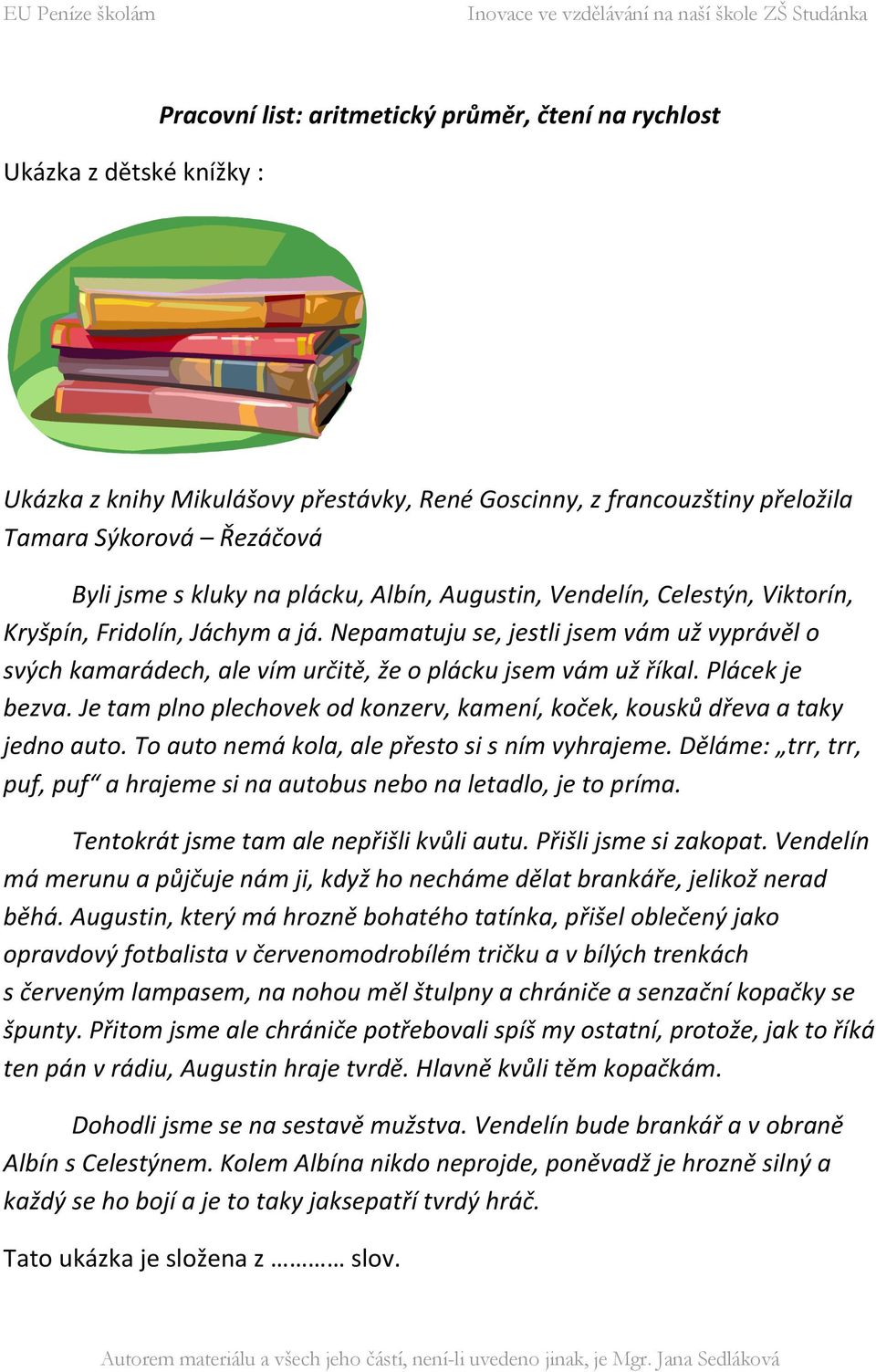 EU Peníze školám Inovace ve vzdělávání na naší škole ZŠ Studánka

Pracovní list: aritmetický průměr, čtení na rychlost

Ukázka z dětské knížky :

Ukázka z knihy Mikulášovy přestávky, René Goscinny, z francouzštiny přeložila Tamara Sýkorová – Řezáčová

Byli jsme s kluky na plácku, Albín, Augustin, Vendelín, Celestýn, Viktorín, Kryšpín, Fridolín, Jáchym a já. Nepamatuju se, jestli jsem vám už vyprávěl o svých kamarádech, ale vím určitě, že o plácku jsem vám už říkal. Plácek je bezva. Je tam plno plechovek od konzerv, kamení, koček, kousků dřeva a taky jedno auto. To auto nemá kola, ale přesto si s ním vyhrajeme. Děláme: „trr, trr, puf, puf“ a hrajeme si na autobus nebo na letadlo, je to príma.

Tentokrát jsme tam ale nepřišli kvůli autu. Přišli jsme si zakopat. Vendelín má merunu a půjčuje nám ji, když ho necháme dělat brankáře, jelikož nerad běhá. Augustin, který má hrozně bohatého tatínka, přišel oblečený jako opravdový fotbalista v červenomodrobílém tričku a v bílých trenkách s červeným lampasem, na nohou měl štulpny a chrániče a senzační kopačky se špunty. Přitom jsme ale chrániče potřebovali spíš my ostatní, protože, jak to říká ten pán v rádiu, Augustin hraje tvrdě. Hlavně kvůli těm kopačkám.

Dohodli jsme se na sestavě mužstva. Vendelín bude brankář a v obraně Albín s Celestýnem. Kolem Albína nikdo neprojde, poněvadž je hrozně silný a každý se ho bojí a je to taky jaksepatří tvrdý hráč.

Tato ukázka je složena z ……… slov.

Autorem materiálu a všech jeho částí, není-li uvedeno jinak, je Mgr. Jana Sedláková